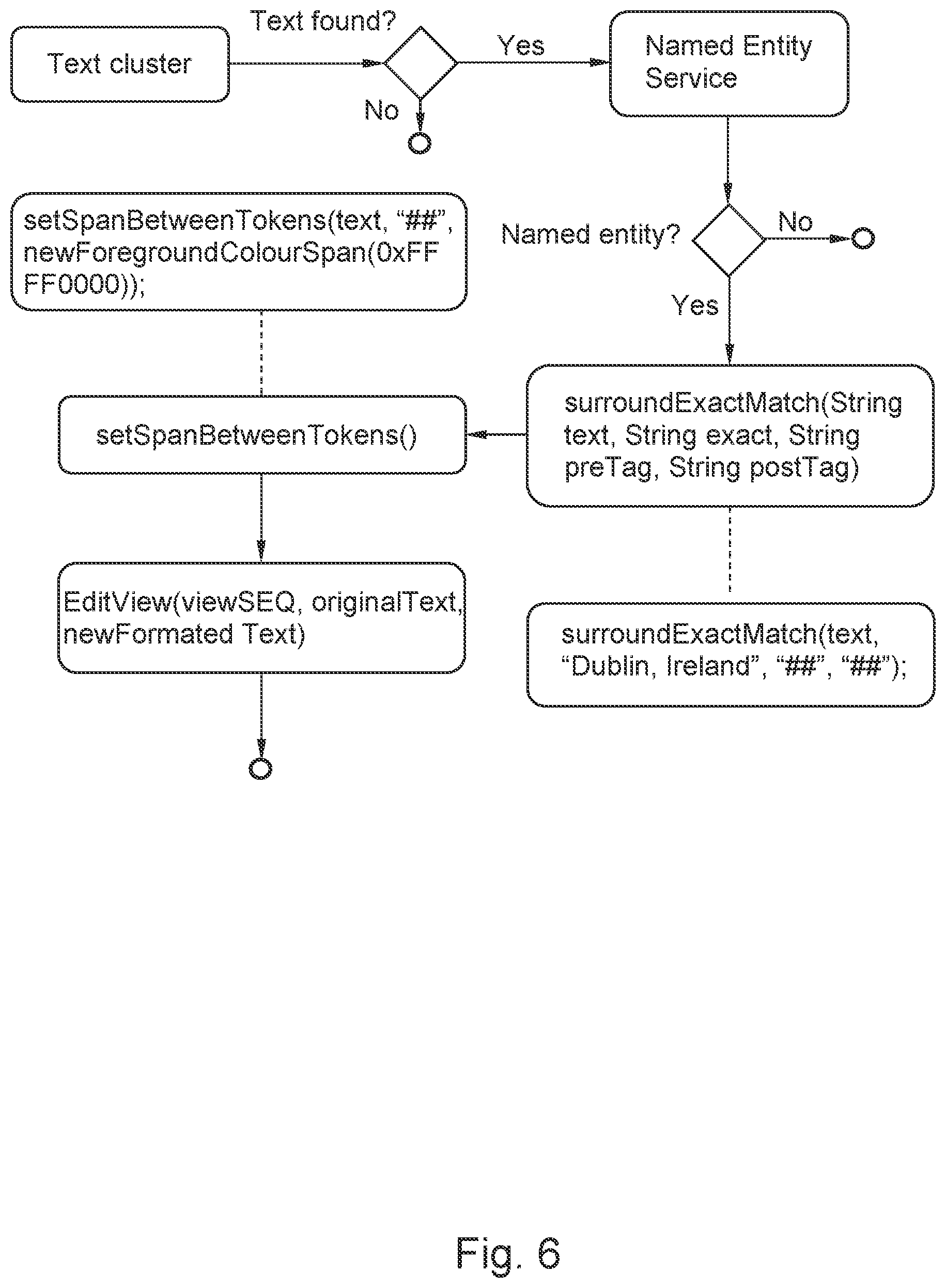 Text cluster

Text found?

Yes

No

Named Entity Service

Named entity?

No

Yes

setSpanBetweenTokens(text, “##”, newForegroundColourSpan(0xFFFF0000));

setSpanBetweenTokens()

surroundExactMatch(String text, String exact, String preTag, String postTag)

EditView(viewSEQ, originalText, newFormated Text)

surroundExactMatch(text, “Dublin, Ireland”, “##”, “##”);

Fig. 6